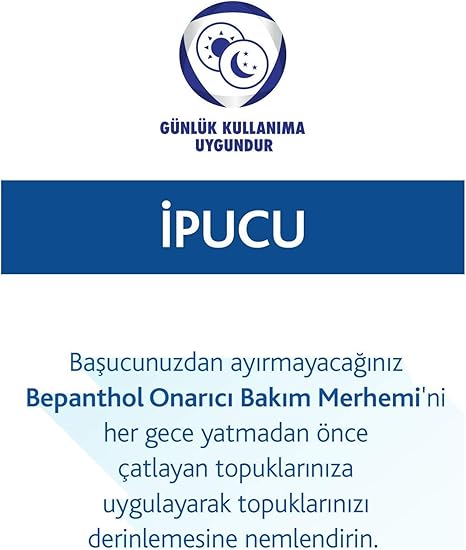 GÜNLÜK KULLANIMA
UYGUNDUR

İPUCU

Başucunuzdan ayırmayacağınız Bepanthol Onarıcı Bakım Merhemi'ni her gece yatmadan önce çatlayan topuklarınıza uygulayarak topuklarınızı derinlemesine nemlendirin.